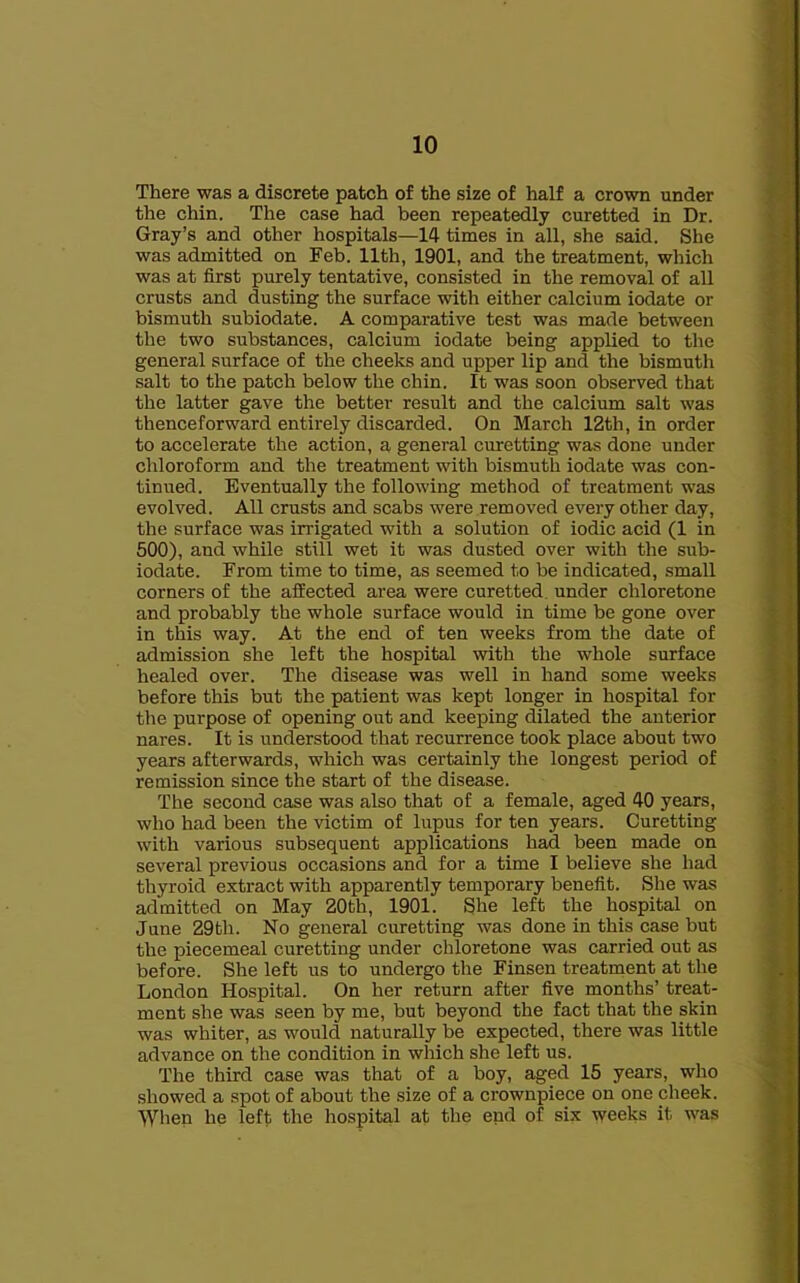 10

There was a discrete patch of the size of half a crown under the chin. The case had been repeatedly curetted in Dr. Gray's and other hospitals—14 times in all, she said. She was admitted on Feb. 11th, 1901, and the treatment, which was at first purely tentative, consisted in the removal of all crusts and dusting the surface with either calcium iodate or bismuth subiodate. A comparative test was made between the two substances, calcium iodate being applied to the general surface of the cheeks and upper lip and the bismuth salt to the patch below the chin. It was soon observed that the latter gave the better result and the calcium salt was thenceforward entirely discarded. On March 12th, in order to accelerate the action, a general curetting was done under chloroform and the treatment with bismuth iodate was continued. Eventually the following method of treatment was evolved. All crusts and scabs were removed every other day, the surface was irrigated with a solution of iodic acid (1 in 500), and while still wet it was dusted over with the subiodate. From time to time, as seemed to be indicated, small corners of the affected area were curetted under chloretone and probably the whole surface would in time be gone over in this way. At the end of ten weeks from the date of admission she left the hospital with the whole surface healed over. The disease was well in hand some weeks before this but the patient was kept longer in hospital for the purpose of opening out and keeping dilated the anterior nares. It is understood that recurrence took place about two years afterwards, which was certainly the longest period of remission since the start of the disease.

The second case was also that of a female, aged 40 years, who had been the victim of lupus for ten years. Curetting with various subsequent applications had been made on several previous occasions and for a time I believe she had thyroid extract with apparently temporary benefit. She was admitted on May 20th, 1901. She left the hospital on June 29th. No general curetting was done in this case but the piecemeal curetting under chloretone was carried out as before. She left us to undergo the Finsen treatment at the London Hospital. On her return after five months' treatment she was seen by me, but beyond the fact that the skin was whiter, as would naturally be expected, there was little advance on the condition in which she left us.

The third case was that of a boy, aged 15 years, who showed a spot of about the size of a crownpiece on one cheek. When he left the hospital at the end of six weeks it was